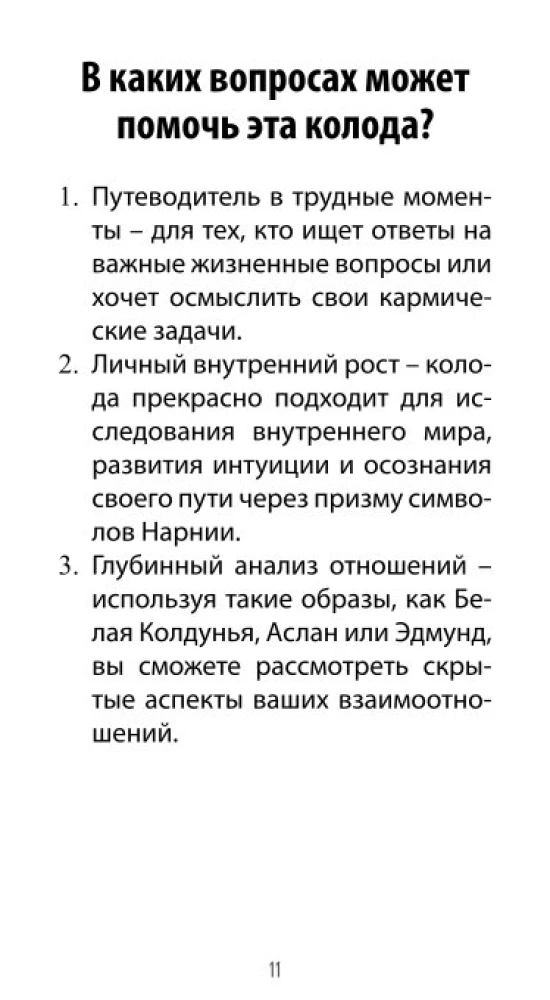 В каких вопросах может помочь эта колода?

1. Путеводитель в трудные моменты – для тех, кто ищет ответы на важные жизненные вопросы или хочет осмыслить свои кармические задачи.
2. Личный внутренний рост – колода прекрасно подходит для исследования внутреннего мира, развития интуиции и осознания своего пути через призму символов Нарнии.
3. Глубинный анализ отношений – используя такие образы, как Белая Колдунья, Аслан или Эдмунд, вы сможете рассмотреть скрытые аспекты ваших взаимоотношений.

11